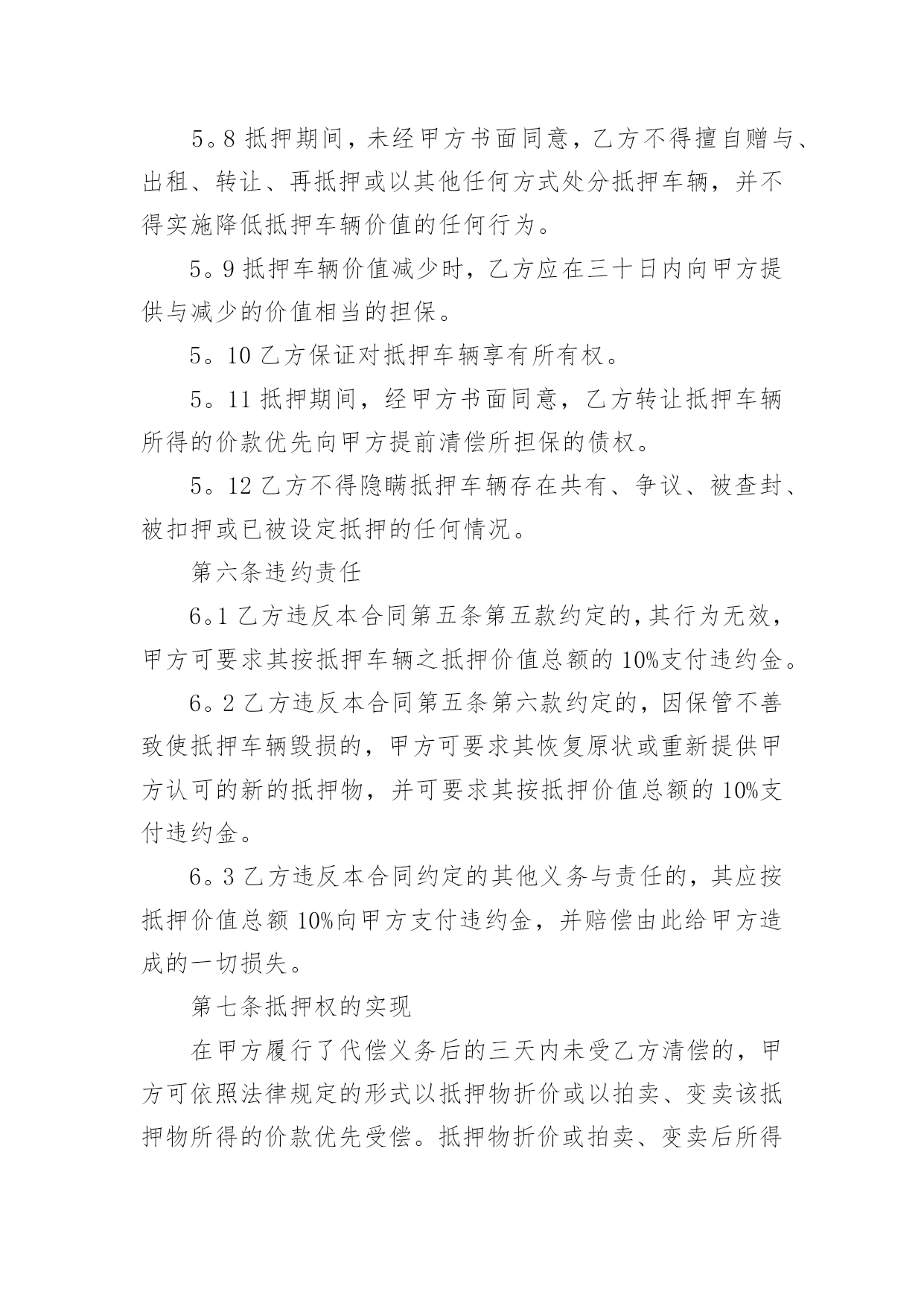 5。8 抵押期间，未经甲方书面同意，乙方不得擅自赠与、出租、转让、再抵押或以其他任何方式处分抵押车辆，并不得实施降低抵押车辆价值的任何行为。

5。9 抵押车辆价值减少时，乙方应在三十日内向甲方提供与减少的价值相当的担保。

5。10 乙方保证对抵押车辆享有所有权。

5。11 抵押期间，经甲方书面同意，乙方转让抵押车辆所得的价款优先向甲方提前清偿所担保的债权。

5。12 乙方不得隐瞒抵押车辆存在共有、争议、被查封、被扣押或已被设定抵押的任何情况。

第六条违约责任

6。1 乙方违反本合同第五条第五款约定的，其行为无效，甲方可要求其按抵押车辆之抵押价值总额的 10%支付违约金。

6。2 乙方违反本合同第五条第六款约定的，因保管不善致使抵押车辆毁损的，甲方可要求其恢复原状或重新提供甲方认可的新的抵押物，并可要求其按抵押价值总额的 10%支付违约金。

6。3 乙方违反本合同约定的其他义务与责任的，其应按抵押价值总额 10%向甲方支付违约金，并赔偿由此给甲方造成的一切损失。

第七条抵押权的实现

在甲方履行了代偿义务后的三天内未受乙方清偿的，甲方可依照法律规定的形式以抵押物折价或以拍卖、变卖该抵押物所得的价款优先受偿。抵押物折价或拍卖、变卖后所得